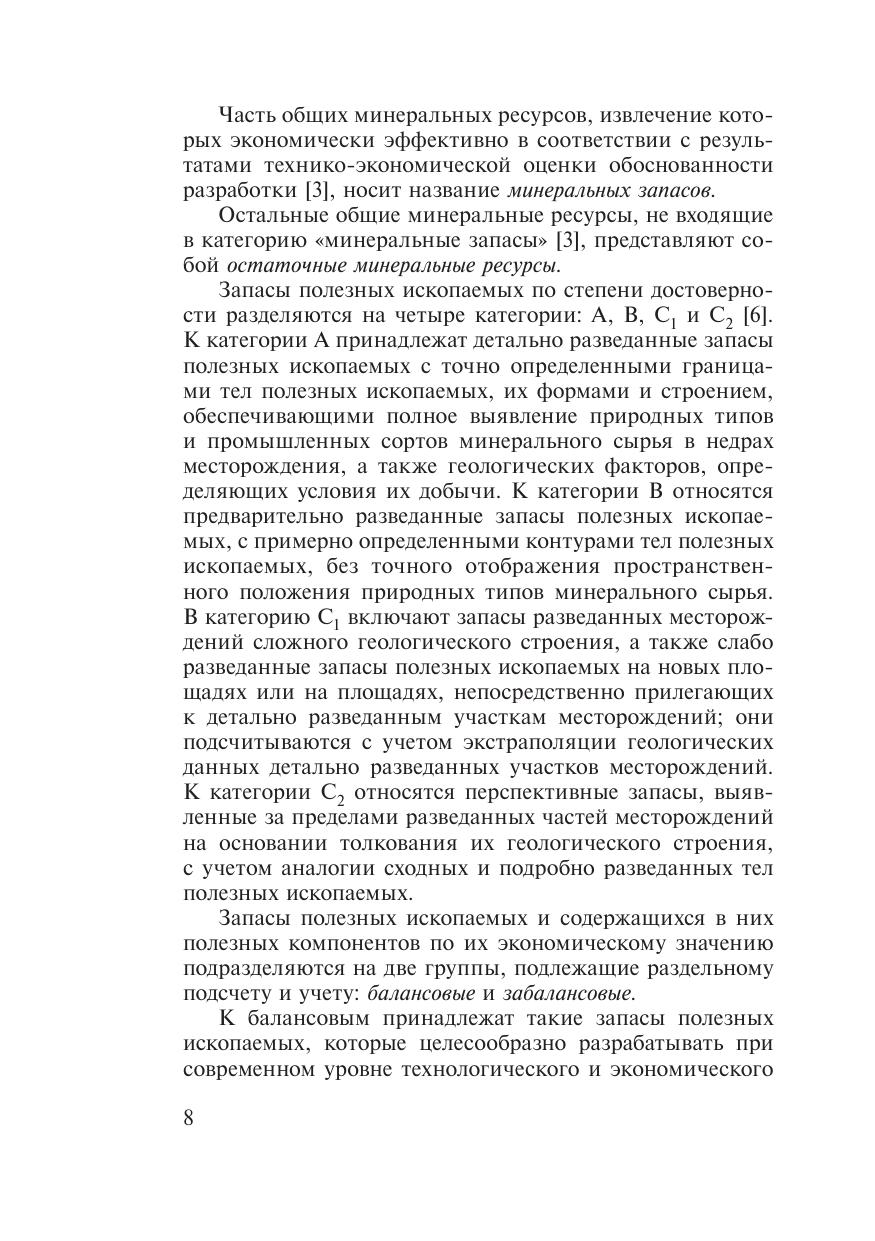 Часть общих минеральных ресурсов, извлечение которых экономически эффективно в соответствии с результатами технико-экономической оценки обоснованности разработки [3], носит название минеральных запасов.

Остальные общие минеральные ресурсы, не входящие в категорию «минеральные запасы» [3], представляют собой остаточные минеральные ресурсы.

Запасы полезных ископаемых по степени достоверности разделяются на четыре категории: A, B, $C_1$ и $C_2$ [6]. К категории A принадлежат детально разведанные запасы полезных ископаемых с точно определенными границами тел полезных ископаемых, их формами и строением, обеспечивающими полное выявление природных типов и промышленных сортов минерального сырья в недрах месторождения, а также геологических факторов, определяющих условия их добычи. К категории B относятся предварительно разведанные запасы полезных ископаемых, с примерно определенными контурами тел полезных ископаемых, без точного отображения пространственного положения природных типов минерального сырья. В категорию $C_1$ включают запасы разведанных месторождений сложного геологического строения, а также слабо разведанные запасы полезных ископаемых на новых площадях или на площадях, непосредственно прилегающих к детально разведанным участкам месторождений; они подсчитываются с учетом экстраполяции геологических данных детально разведанных участков месторождений. К категории $C_2$ относятся перспективные запасы, выявленные за пределами разведанных частей месторождений на основании толкования их геологического строения, с учетом аналогии сходных и подробно разведанных тел полезных ископаемых.

Запасы полезных ископаемых и содержащихся в них полезных компонентов по их экономическому значению подразделяются на две группы, подлежащие раздельному подсчету и учету: балансовые и забалансовые.

К балансовым принадлежат такие запасы полезных ископаемых, которые целесообразно разрабатывать при современном уровне технологического и экономического

8